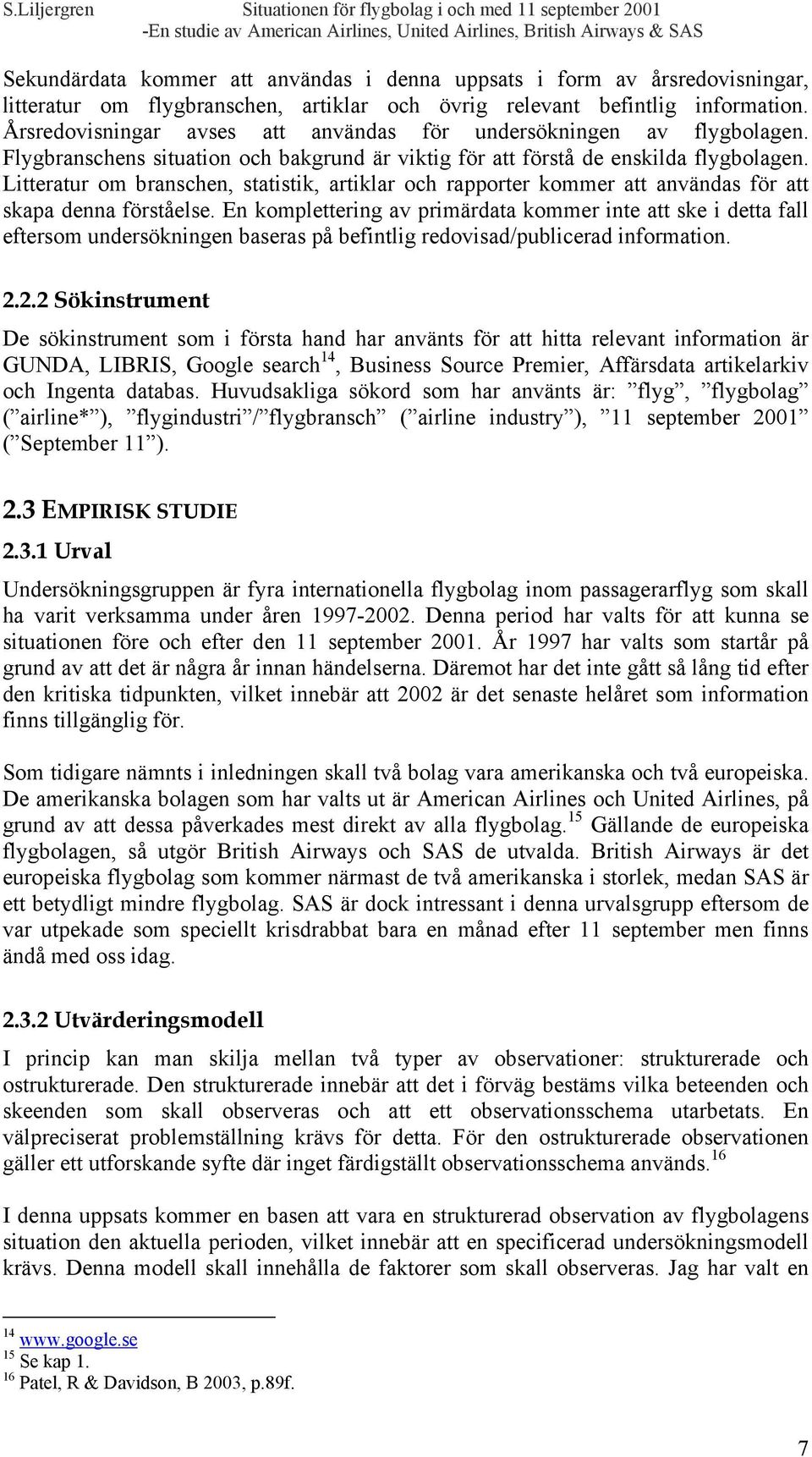 S.Liljergren Situationen för flygbolag i och med 11 september 2001
-En studie av American Airlines, United Airlines, British Airways & SAS

Sekundärdata kommer att användas i denna uppsats i form av årsredovisningar, litteratur om flygbranschen, artiklar och övrig relevant befintlig information. Årsredovisningar avses att användas för undersökningen av flygbolagen. Flygbranschens situation och bakgrund är viktig för att förstå de enskilda flygbolagen. Litteratur om branschen, statistik, artiklar och rapporter kommer att användas för att skapa denna förståelse. En komplettering av primärdata kommer inte att ske i detta fall eftersom undersökningen baseras på befintlig redovisad/publicerad information.

2.2.2 Sökinstrument

De sökinstrument som i första hand har använts för att hitta relevant information är GUNDA, LIBRIS, Google search$^{14}$, Business Source Premier, Affärsdata artikelarkiv och Ingenta databas. Huvudsakliga sökord som har använts är: ”flyg”, ”flygbolag” (”airline*”), ”flygindustri”/”flygbransch” (”airline industry”), ”11 september 2001” (”September 11”).

2.3 EMPIRISK STUDIE

2.3.1 Urval

Undersökningsgruppen är fyra internationella flygbolag inom passagerarflyg som skall ha varit verksamma under åren 1997-2002. Denna period har valts för att kunna se situationen före och efter den 11 september 2001. År 1997 har valts som startår på grund av att det är några år innan händelserna. Däremot har det inte gått så lång tid efter den kritiska tidpunkten, vilket innebär att 2002 är det senaste helåret som information finns tillgänglig för.

Som tidigare nämnts i inledningen skall två bolag vara amerikanska och två europeiska. De amerikanska bolagen som har valts ut är American Airlines och United Airlines, på grund av att dessa påverkades mest direkt av alla flygbolag.$^{15}$ Gällande de europeiska flygbolagen, så utgör British Airways och SAS de utvalda. British Airways är det europeiska flygbolag som kommer närmast de två amerikanska i storlek, medan SAS är ett betydligt mindre flygbolag. SAS är dock intressant i denna urvalsgrupp eftersom de var utpekade som speciellt krisdrabbat bara en månad efter 11 september men finns ändå med oss idag.

2.3.2 Utvärderingsmodell

I princip kan man skilja mellan två typer av observationer: strukturerade och ostrukturerade. Den strukturerade innebär att det i förväg bestäms vilka beteenden och skeenden som skall observeras och att ett observationsschema utarbetats. En välpreciserat problemställning krävs för detta. För den ostrukturerade observationen gäller ett utforskande syfte där inget färdigställt observationsschema används.$^{16}$

I denna uppsats kommer en basen att vara en strukturerad observation av flygbolagens situation den aktuella perioden, vilket innebär att en specificerad undersökningsmodell krävs. Denna modell skall innehålla de faktorer som skall observeras. Jag har valt en

$^{14}$ www.google.se
$^{15}$ Se kap 1.
$^{16}$ Patel, R & Davidson, B 2003, p.89f.

7